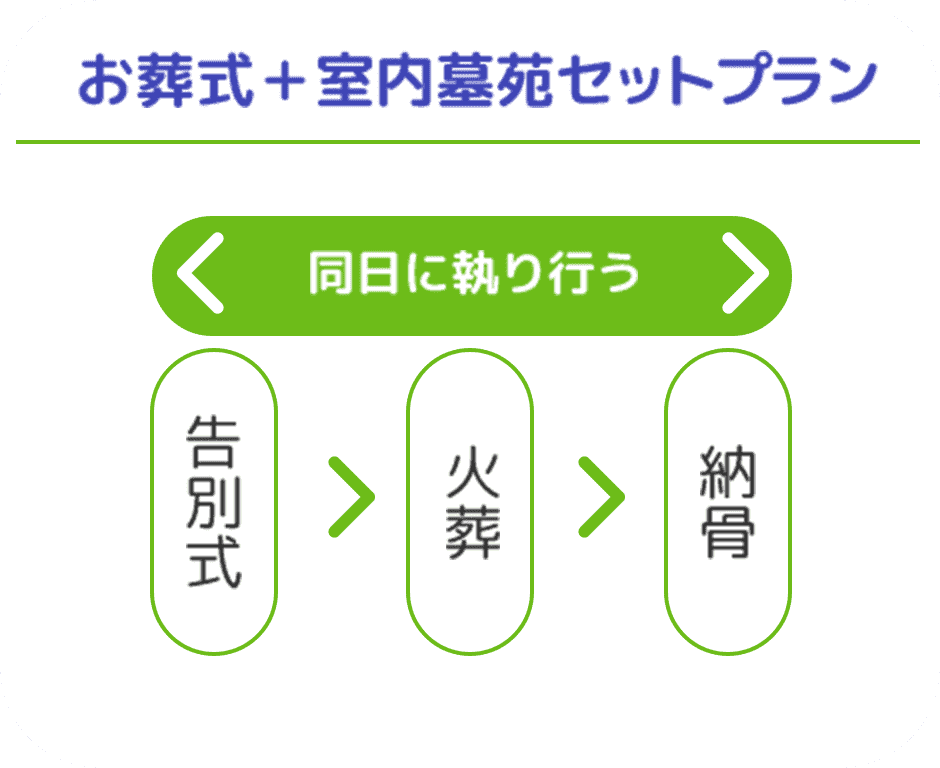 お葬式＋室内墓苑セットプラン

同日に執り行う

告別式

火葬

納骨